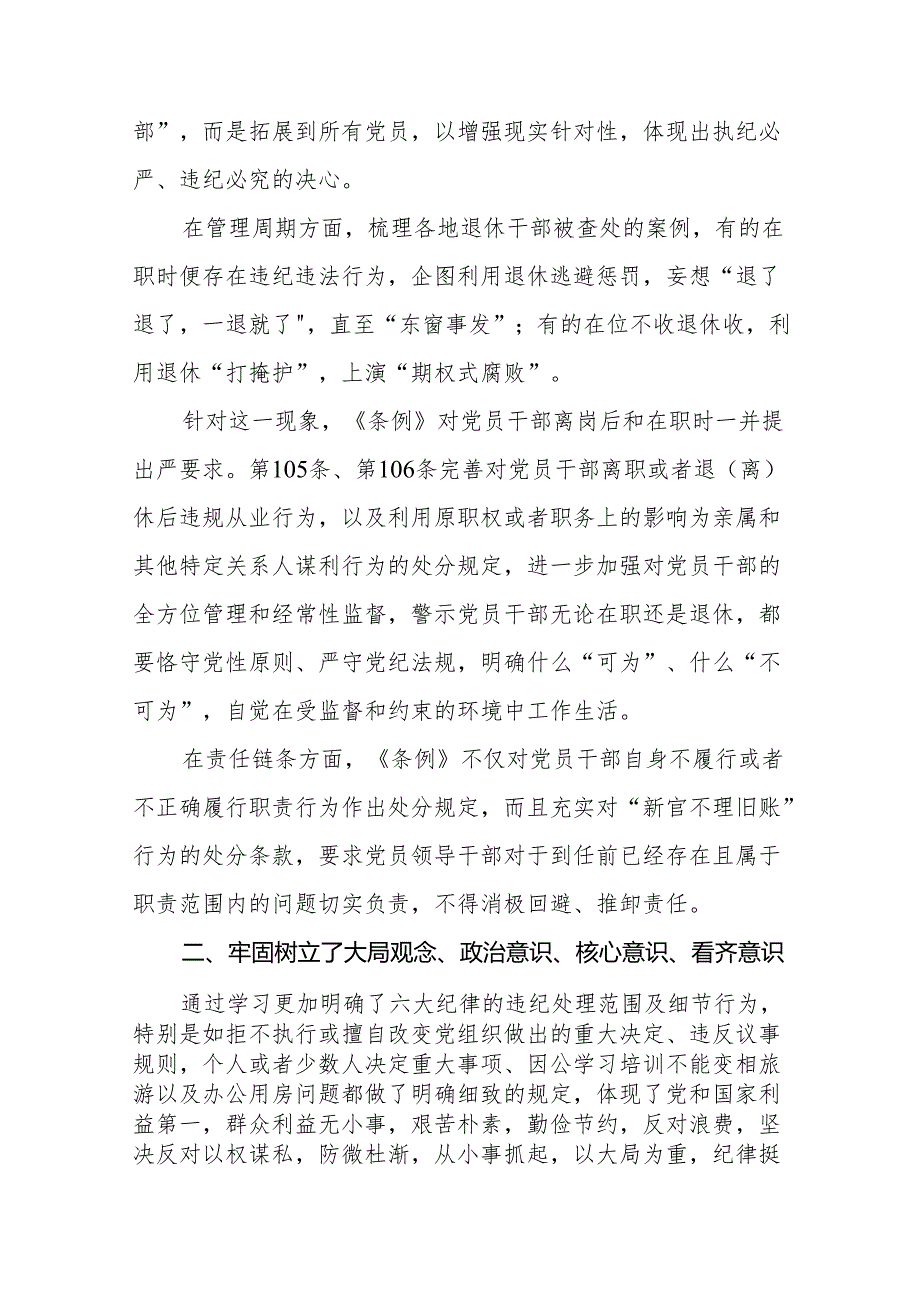 部”，而是拓展到所有党员，以增强现实针对性，体现出执纪必严、违纪必究的决心。

在管理周期方面，梳理各地退休干部被查处的案例，有的在职时便存在违纪违法行为，企图利用退休逃避惩罚，妄想“退了退了，一退就了"，直至“东窗事发”；有的在位不收退休收，利用退休“打掩护”，上演“期权式腐败”。

针对这一现象，《条例》对党员干部离岗后和在职时一并提出严要求。第105条、第106条完善对党员干部离职或者退（离）休后违规从业行为，以及利用原职权或者职务上的影响为亲属和其他特定关系人谋利行为的处分规定，进一步加强对党员干部的全方位管理和经常性监督，警示党员干部无论在职还是退休，都要恪守党性原则、严守党纪法规，明确什么“可为”、什么“不可为”，自觉在受监督和约束的环境中工作生活。

在责任链条方面，《条例》不仅对党员干部自身不履行或者不正确履行职责行为作出处分规定，而且充实对“新官不理旧账”行为的处分条款，要求党员领导干部对于到任前已经存在且属于职责范围内的问题切实负责，不得消极回避、推卸责任。

二、牢固树立了大局观念、政治意识、核心意识、看齐意识

通过学习更加明确了六大纪律的违纪处理范围及细节行为，特别是如拒不执行或擅自改变党组织做出的重大决定、违反议事规则，个人或者少数人决定重大事项、因公学习培训不能变相旅游以及办公用房问题都做了明确细致的规定，体现了党和国家利益第一，群众利益无小事，艰苦朴素，勤俭节约，反对浪费，坚决反对以权谋私，防微杜渐，从小事抓起，以大局为重，纪律挺